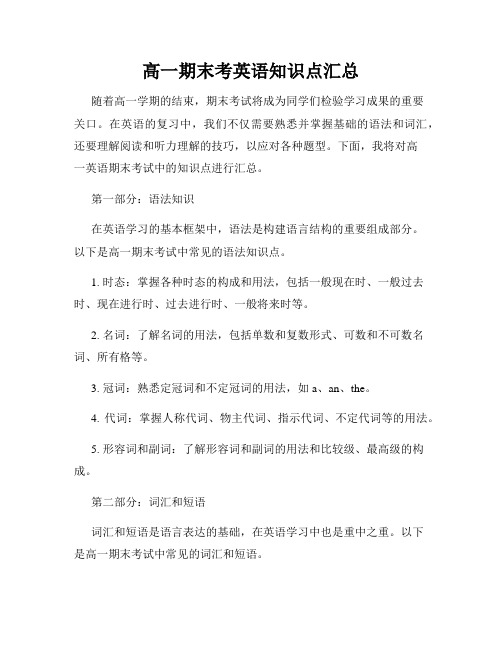 高一期末考英语知识点汇总

随着高一学期的结束，期末考试将成为同学们检验学习成果的重要关口。在英语的复习中，我们不仅需要熟悉并掌握基础的语法和词汇，还要理解阅读和听力理解的技巧，以应对各种题型。下面，我将对高一英语期末考试中的知识点进行汇总。

第一部分：语法知识

在英语学习的基本框架中，语法是构建语言结构的重要组成部分。以下是高一期末考试中常见的语法知识点。

1. 时态：掌握各种时态的构成和用法，包括一般现在时、一般过去时、现在进行时、过去进行时、一般将来时等。

2. 名词：了解名词的用法，包括单数和复数形式、可数和不可数名词、所有格等。

3. 冠词：熟悉定冠词和不定冠词的用法，如 a、an、the。

4. 代词：掌握人称代词、物主代词、指示代词、不定代词等的用法。

5. 形容词和副词：了解形容词和副词的用法和比较级、最高级的构成。

第二部分：词汇和短语

词汇和短语是语言表达的基础，在英语学习中也是重中之重。以下是高一期末考试中常见的词汇和短语。